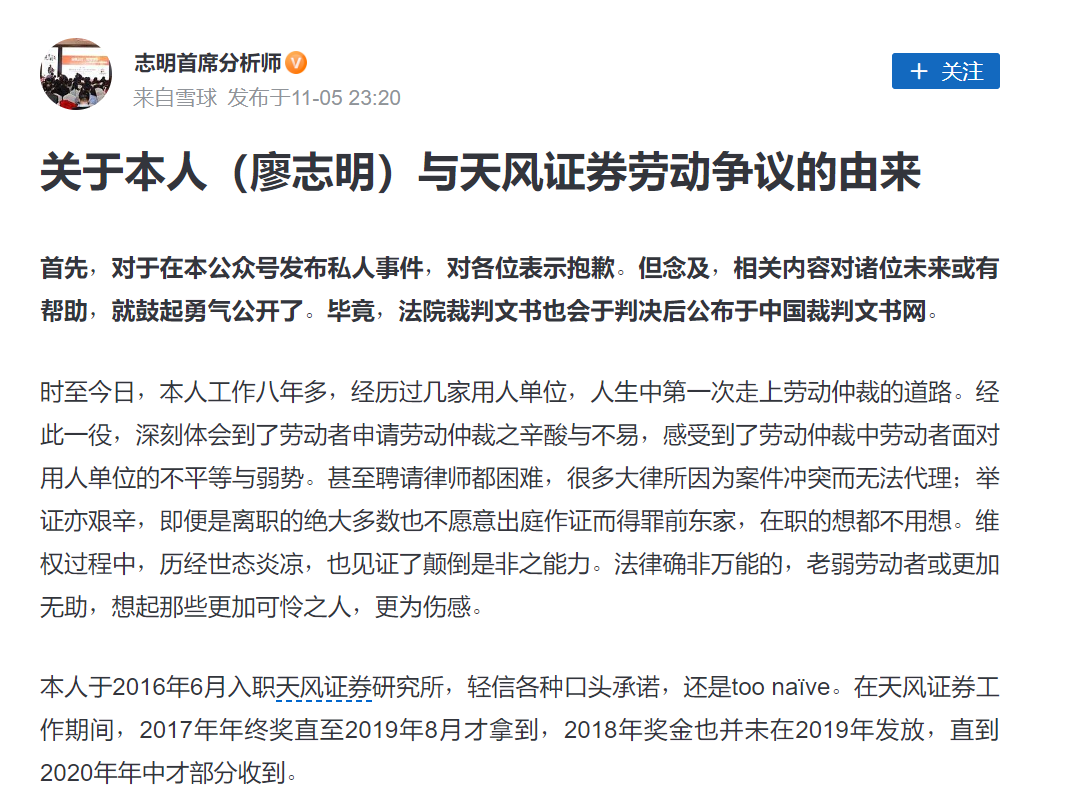 志明首席分析师
来自雪球 发布于11-05 23:20

+ 关注

关于本人（廖志明）与天风证券劳动争议的由来

首先，对于在本公众号发布私人事件，对各位表示抱歉。但念及，相关内容对诸位未来或有帮助，就鼓起勇气公开了。毕竟，法院裁判文书也会于判决后公布于中国裁判文书网。

时至今日，本人工作八年多，经历过几家用人单位，人生中第一次走上劳动仲裁的道路。经此一役，深刻体会到了劳动者申请劳动仲裁之辛酸与不易，感受到了劳动仲裁中劳动者面对用人单位的不平等与弱势。甚至聘请律师都困难，很多大律所因为案件冲突而无法代理；举证亦艰辛，即便是离职的绝大多数也不愿意出庭作证而得罪前东家，在职的想都不用想。维权过程中，历经世态炎凉，也见证了颠倒是非之能力。法律确非万能的，老弱劳动者或更加无助，想起那些更加可怜之人，更为伤感。

本人于2016年6月入职天风证券研究所，轻信各种口头承诺，还是too naïve。在天风证券工作期间，2017年年终奖直至2019年8月才拿到，2018年奖金也并未在2019年发放，直到2020年年中才部分收到。